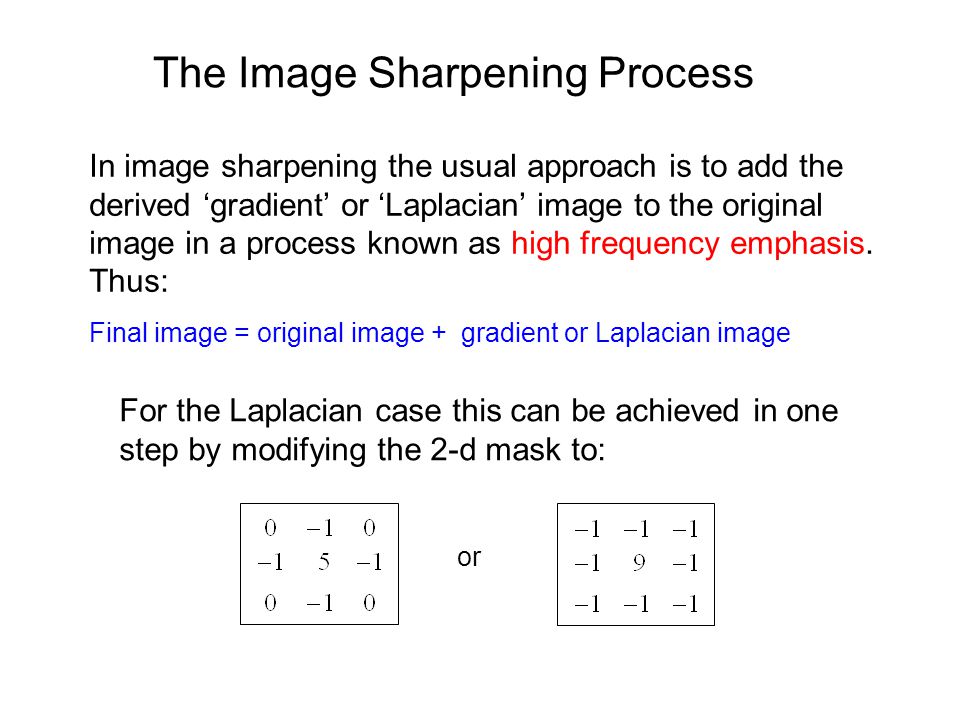 The Image Sharpening Process

In image sharpening the usual approach is to add the derived ‘gradient’ or ‘Laplacian’ image to the original image in a process known as high frequency emphasis. Thus:

Final image = original image + gradient or Laplacian image

For the Laplacian case this can be achieved in one step by modifying the 2-d mask to:

$\begin{matrix} 0 & -1 & 0 \\ -1 & 5 & -1 \\ 0 & -1 & 0 \end{matrix}$ or $\begin{matrix} -1 & -1 & -1 \\ -1 & 9 & -1 \\ -1 & -1 & -1 \end{matrix}$